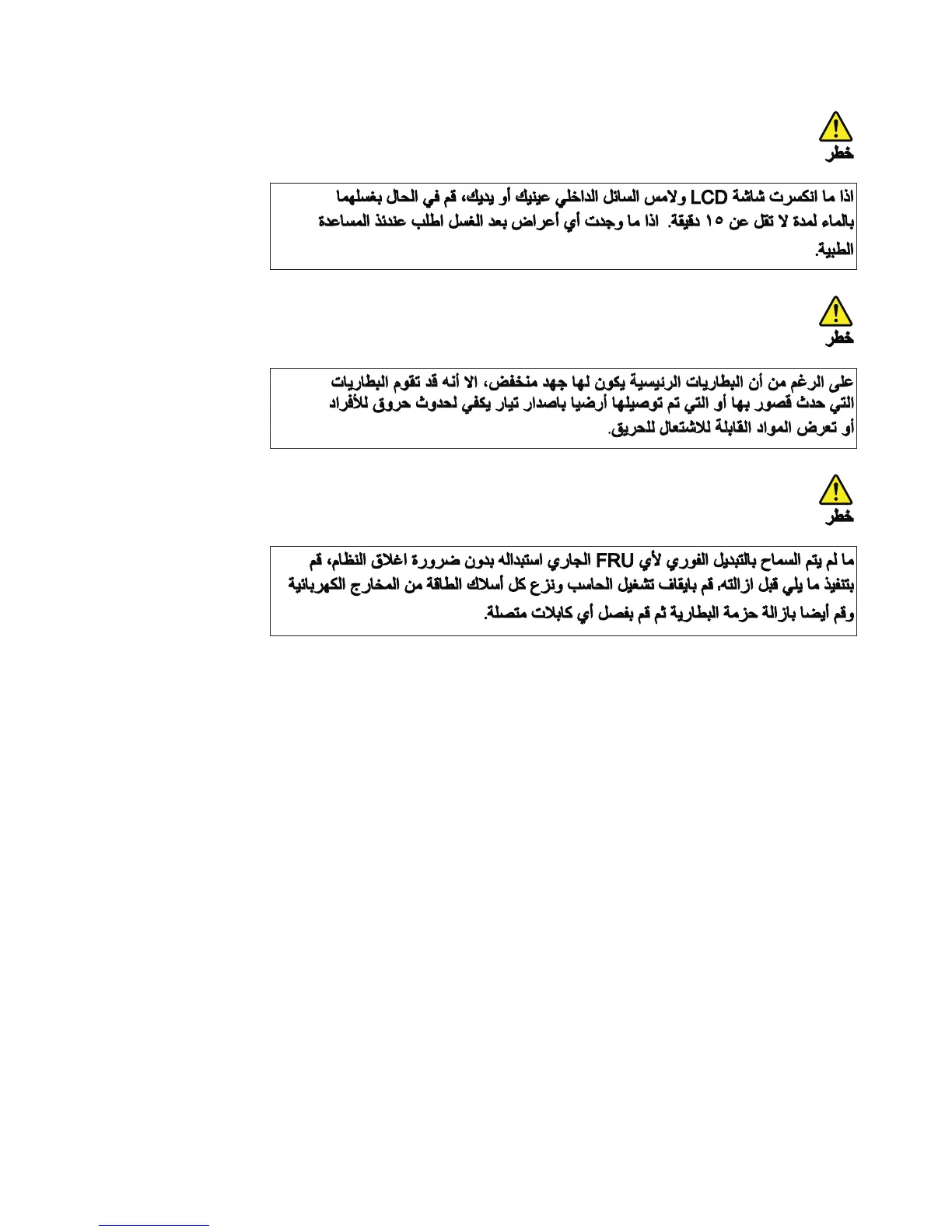 خطر

اذا ما انكسرت شاشة LCD ولامس السائل الداخلي عينيك أو يديك، قم في الحال بغسلهما بالماء لمدة لا تقل عن ١٥ دقيقة. اذا ما وجدت أي أعراض بعد الغسل اطلب عندئذ المساعدة الطبية.

خطر

على الرغم من أن البطاريات الرئيسية يكون لها جهد منخفض، الا أنه قد تقوم البطاريات التي حدث قصور بها أو التي تم توصيلها أرضيا باصدار تيار يكفي لحدوث حروق للأفراد أو تعرض المواد القابلة للاشتعال للحريق.

خطر

ما لم يتم السماح بالتبديل الفوري لأي FRU الجاري استبداله بدون ضرورة اغلاق النظام، قم بتنفيذ ما يلي قبل ازالته. قم بايقاف تشغيل الحاسب ونزع كل أسلاك الطاقة من المخارج الكهربائية وقم أيضا بازالة حزمة البطارية ثم قم بفصل أي كابلات متصلة.